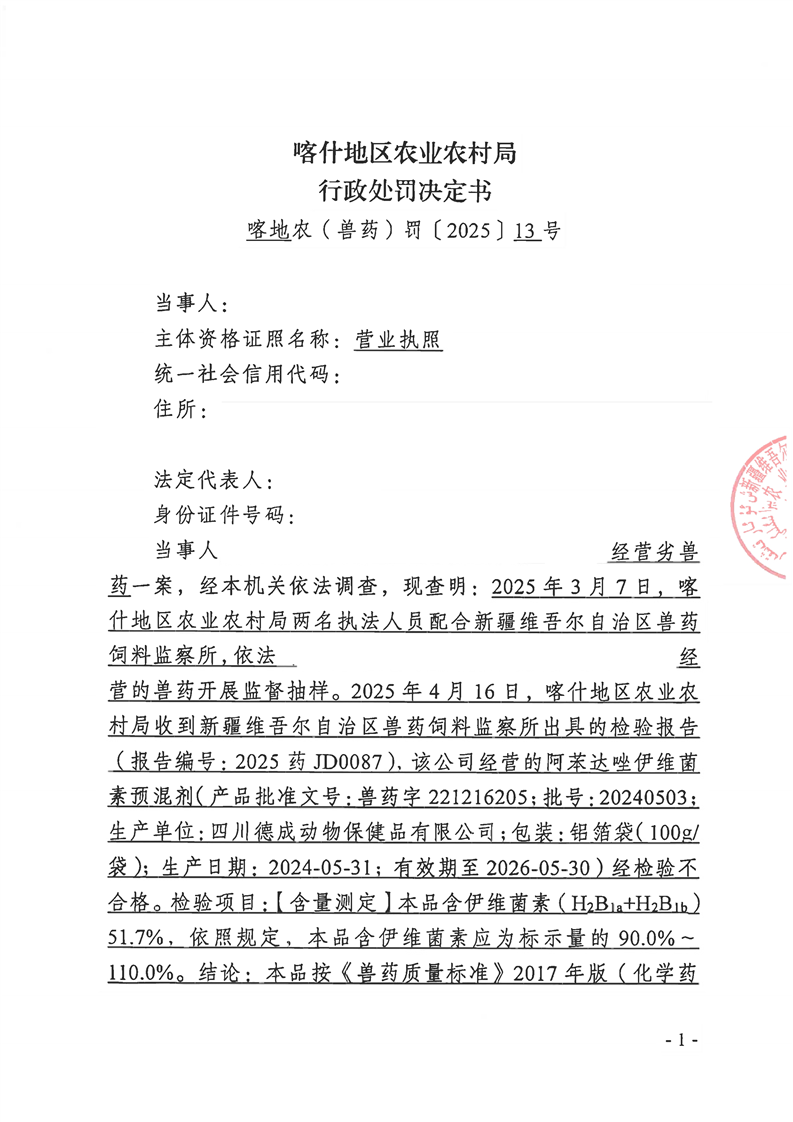 喀什地区农业农村局
行政处罚决定书
喀地农（兽药）罚〔2025〕13号

当事人：
主体资格证照名称：营业执照
统一社会信用代码：
住所：

法定代表人：
身份证件号码：
当事人 经营劣兽药一案，经本机关依法调查，现查明：2025年3月7日，喀什地区农业农村局两名执法人员配合新疆维吾尔自治区兽药饲料监察所，依法 经营的兽药开展监督抽样。2025年4月16日，喀什地区农业农村局收到新疆维吾尔自治区兽药饲料监察所出具的检验报告（报告编号：2025药JD0087），该公司经营的阿苯达唑伊维菌素预混剂（产品批准文号：兽药字221216205；批号：20240503；生产单位：四川德成动物保健品有限公司；包装：铝箔袋（100g/袋）；生产日期：2024-05-31；有效期至2026-05-30）经检验不合格。检验项目：【含量测定】本品含伊维菌素（$H_2B_{1a}+H_2B_{1b}$）51.7%，依照规定，本品含伊维菌素应为标示量的90.0%～110.0%。结论：本品按《兽药质量标准》2017年版（化学药

- 1 -